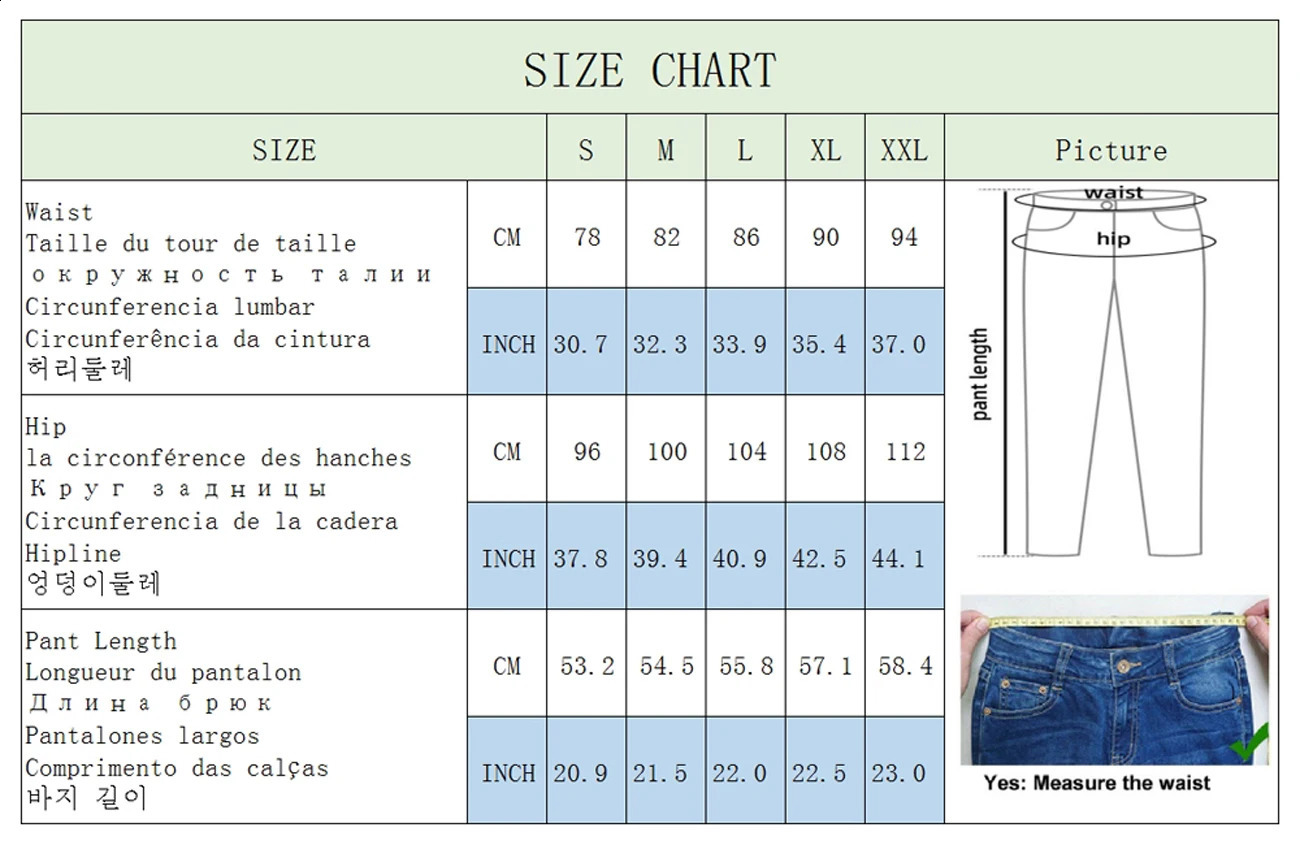 SIZE CHART

| SIZE | | S | M | L | XL | XXL | Picture |
|---|---|---|---|---|---|---|---|
| Waist Taille du tour de taille окружность талии Circunferencia lumbar Circunferência da cintura 허리둘레 | CM | 78 | 82 | 86 | 90 | 94 | waist hip pant length |
| | INCH | 30.7 | 32.3 | 33.9 | 35.4 | 37.0 | |
| Hip la circonférence des hanches Круг задницы Circunferencia de la cadera Hipline 엉덩이둘레 | CM | 96 | 100 | 104 | 108 | 112 | |
| | INCH | 37.8 | 39.4 | 40.9 | 42.5 | 44.1 | |
| Pant Length Longueur du pantalon Длина брюк Pantalones largos Comprimento das calças 바지 길이 | CM | 53.2 | 54.5 | 55.8 | 57.1 | 58.4 | Yes: Measure the waist |
| | INCH | 20.9 | 21.5 | 22.0 | 22.5 | 23.0 | |